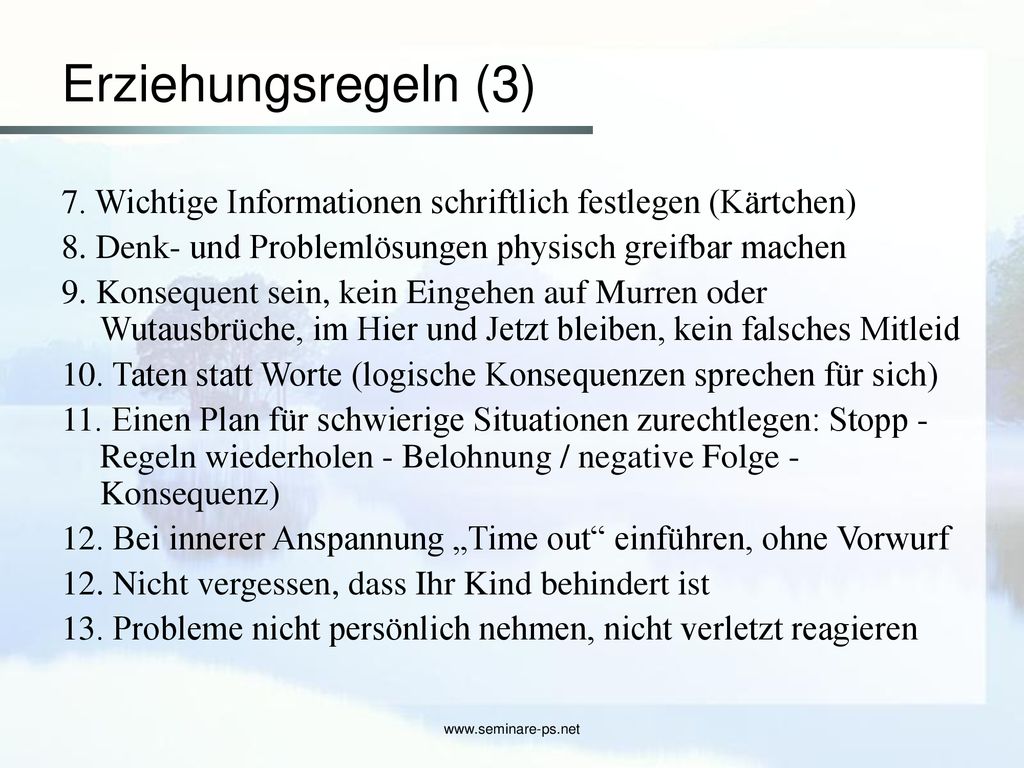 Erziehungsregeln (3)

7. Wichtige Informationen schriftlich festlegen (Kärtchen)

8. Denk- und Problemlösungen physisch greifbar machen

9. Konsequent sein, kein Eingehen auf Murren oder Wutausbrüche, im Hier und Jetzt bleiben, kein falsches Mitleid

10. Taten statt Worte (logische Konsequenzen sprechen für sich)

11. Einen Plan für schwierige Situationen zurechtlegen: Stopp - Regeln wiederholen - Belohnung / negative Folge - Konsequenz)

12. Bei innerer Anspannung „Time out“ einführen, ohne Vorwurf

12. Nicht vergessen, dass Ihr Kind behindert ist

13. Probleme nicht persönlich nehmen, nicht verletzt reagieren

www.seminare-ps.net